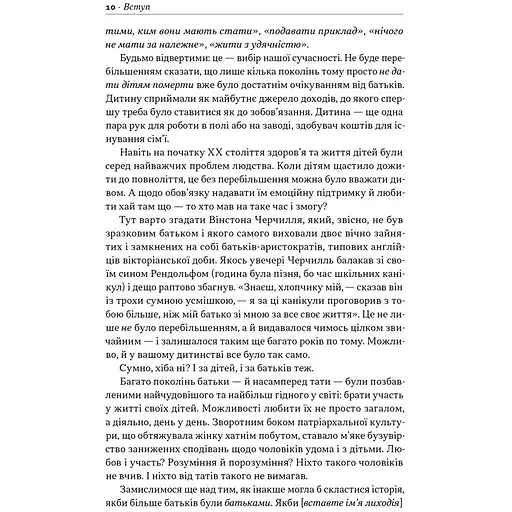 10 · Вступ

тими, ким вони мають стати», «подавати приклад», «нічого не мати за належне», «жити з удячністю».

Будьмо відвертими: це — вибір нашої сучасності. Не буде перебільшенням сказати, що лише кілька поколінь тому просто не дати дітям померти вже було достатнім очікуванням від батьків. Дитину сприймали як майбутнє джерело доходів, до якого спершу треба було ставитися як до зобов'язання. Дитина — ще одна пара рук для роботи в полі або на заводі, здобувач коштів для існування сім'ї.

Навіть на початку XX століття здоров'я та життя дітей були серед найважчих проблем людства. Коли дітям щастило дожити до повноліття, це без перебільшення можна було вважати дивом. А щодо обов'язку надавати їм емоційну підтримку й любити хай там що — то хто мав на таке час і змогу?

Тут варто згадати Вінстона Черчилля, який, звісно, не був зразковим батьком і якого самого виховали двоє вічно зайнятих і замкнених на собі батьків-аристократів, типових англійців вікторіанської доби. Якось увечері Черчилль балакав зі своїм сином Рендольфом (година була пізня, бо час шкільних канікул) і дещо раптово збагнув. «Знаєш, хлопчику мій, — сказав він із трохи сумною усмішкою, — я за ці канікули проговорив з тобою більше, ніж мій батько зі мною за все своє життя». Це не лише не було перебільшенням, а й видавалося чимось цілком звичайним — і залишалося таким ще багато років по тому. Можливо, й у вашому дитинстві все було так само.

Сумно, хіба ні? І за дітей, і за батьків теж.

Багато поколінь батьки — й насамперед тати — були позбавленими найчудовішого та найбільш гідного у світі: брати участь у житті своїх дітей. Можливості любити їх не просто загалом, а діяльно, день у день. Зворотним боком патріархальної культури, що обтяжувала жінку хатнім побутом, ставало м'яке бузувірство занижених сподівань щодо чоловіків удома і з дітьми. Любов і участь? Розуміння й порозуміння? Ніхто такого чоловіків не вчив. І ніхто від татів такого не вимагав.

Замислимося ще над тим, як інакше могла б скластися історія, якби більше батьків були батьками. Якби [вставте ім'я лиходія]